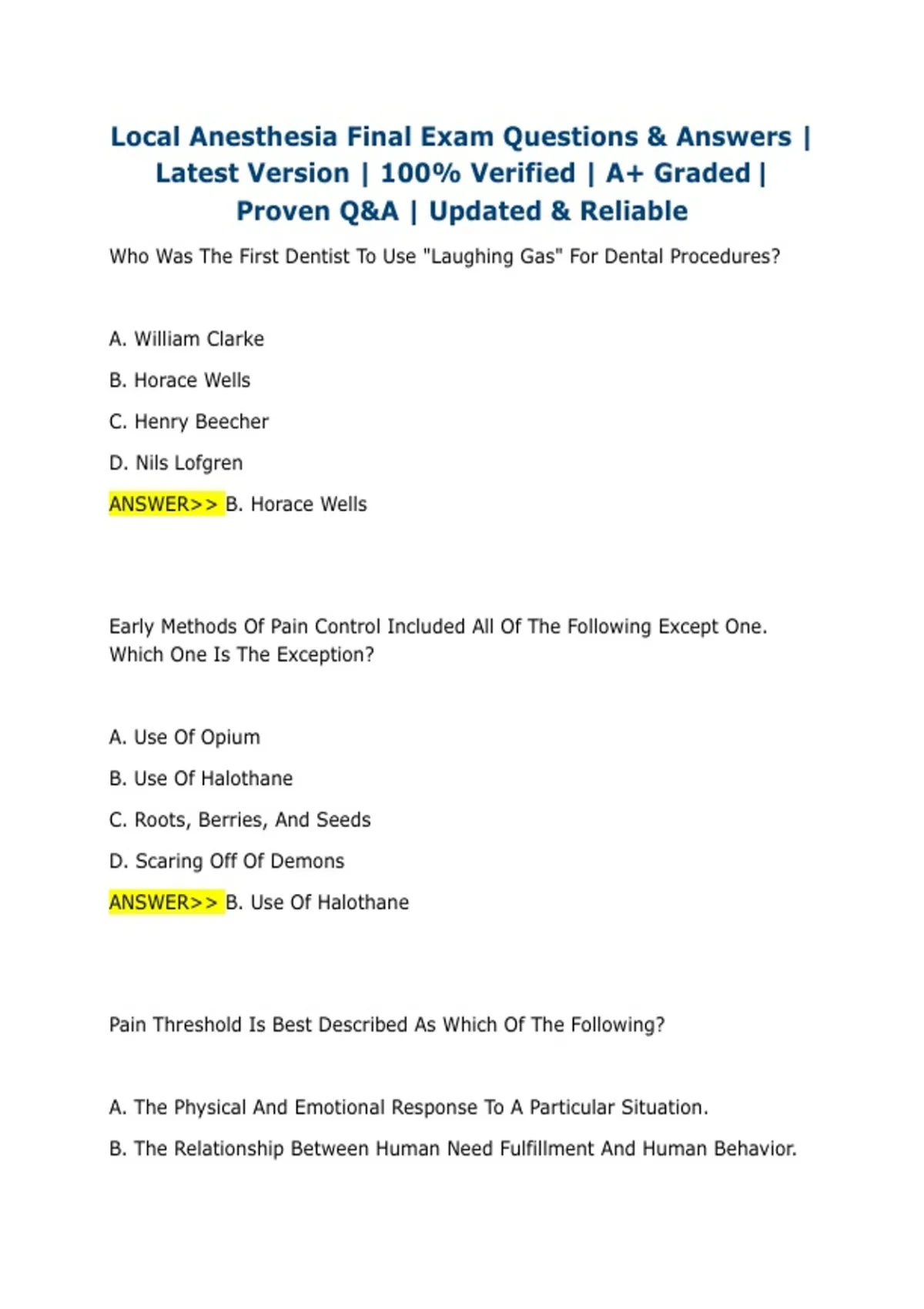 Local Anesthesia Final Exam Questions & Answers | Latest Version | 100% Verified | A+ Graded | Proven Q&A | Updated & Reliable

Who Was The First Dentist To Use "Laughing Gas" For Dental Procedures?

A. William Clarke

B. Horace Wells

C. Henry Beecher

D. Nils Lofgren

ANSWER>> B. Horace Wells

Early Methods Of Pain Control Included All Of The Following Except One. Which One Is The Exception?

A. Use Of Opium

B. Use Of Halothane

C. Roots, Berries, And Seeds

D. Scaring Off Of Demons

ANSWER>> B. Use Of Halothane

Pain Threshold Is Best Described As Which Of The Following?

A. The Physical And Emotional Response To A Particular Situation.

B. The Relationship Between Human Need Fulfillment And Human Behavior.